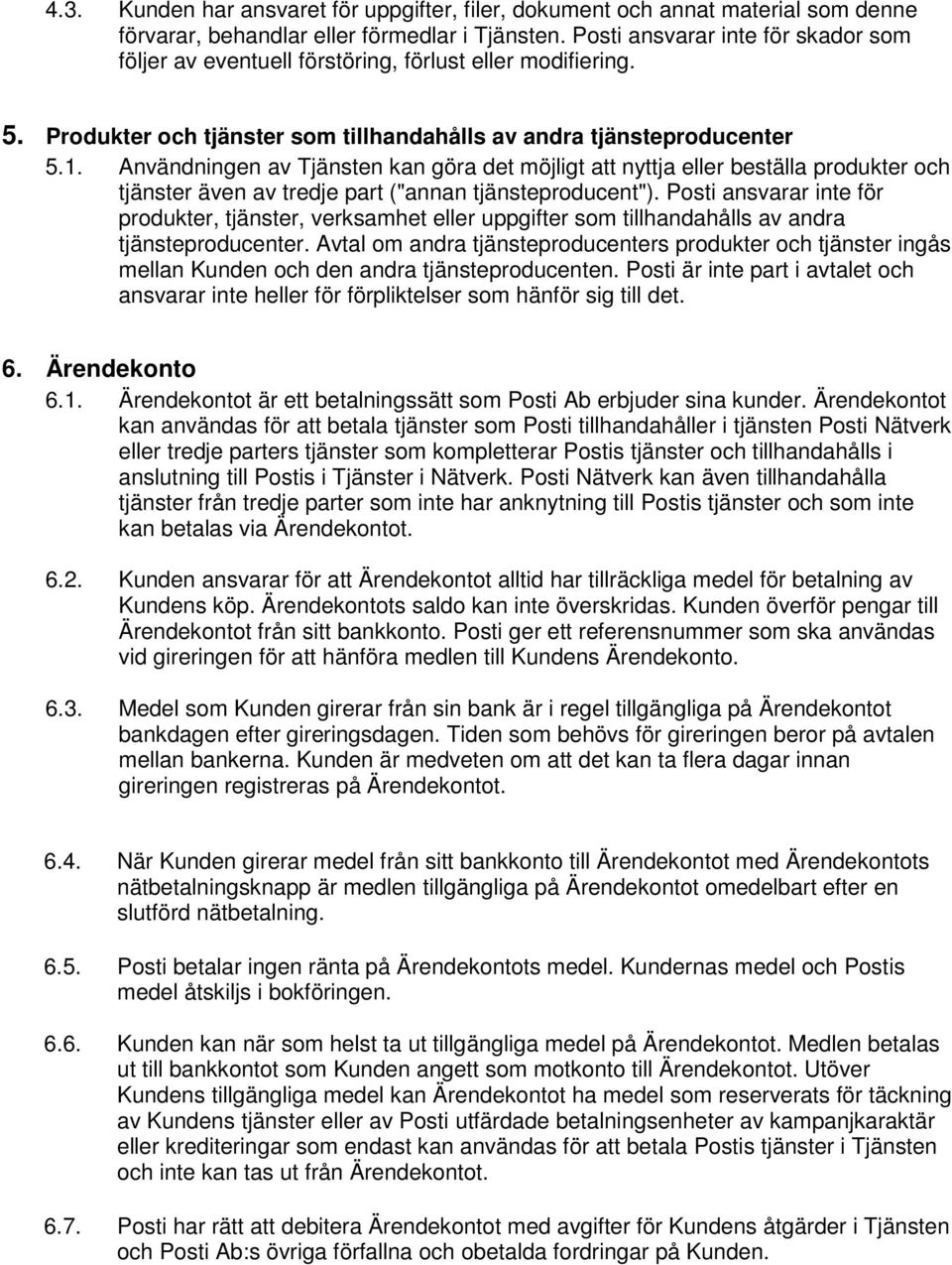 4.3. Kunden har ansvaret för uppgifter, filer, dokument och annat material som denne förvarar, behandlar eller förmedlar i Tjänsten. Posti ansvarar inte för skador som följer av eventuell förstöring, förlust eller modifiering.

5. Produkter och tjänster som tillhandahålls av andra tjänsteproducenter

5.1. Användningen av Tjänsten kan göra det möjligt att nyttja eller beställa produkter och tjänster även av tredje part ("annan tjänsteproducent"). Posti ansvarar inte för produkter, tjänster, verksamhet eller uppgifter som tillhandahålls av andra tjänsteproducenter. Avtal om andra tjänsteproducenters produkter och tjänster ingås mellan Kunden och den andra tjänsteproducenten. Posti är inte part i avtalet och ansvarar inte heller för förpliktelser som hänför sig till det.

6. Ärendekonto

6.1. Ärendekontot är ett betalningssätt som Posti Ab erbjuder sina kunder. Ärendekontot kan användas för att betala tjänster som Posti tillhandahåller i tjänsten Posti Nätverk eller tredje parters tjänster som kompletterar Postis tjänster och tillhandahålls i anslutning till Postis i Tjänster i Nätverk. Posti Nätverk kan även tillhandahålla tjänster från tredje parter som inte har anknytning till Postis tjänster och som inte kan betalas via Ärendekontot.

6.2. Kunden ansvarar för att Ärendekontot alltid har tillräckliga medel för betalning av Kundens köp. Ärendekontots saldo kan inte överskridas. Kunden överför pengar till Ärendekontot från sitt bankkonto. Posti ger ett referensnummer som ska användas vid gireringen för att hänföra medlen till Kundens Ärendekonto.

6.3. Medel som Kunden girerar från sin bank är i regel tillgängliga på Ärendekontot bankdagen efter gireringsdagen. Tiden som behövs för gireringen beror på avtalen mellan bankerna. Kunden är medveten om att det kan ta flera dagar innan gireringen registreras på Ärendekontot.

6.4. När Kunden girerar medel från sitt bankkonto till Ärendekontot med Ärendekontots nätbetalningsknapp är medlen tillgängliga på Ärendekontot omedelbart efter en slutförd nätbetalning.

6.5. Posti betalar ingen ränta på Ärendekontots medel. Kundernas medel och Postis medel åtskiljs i bokföringen.

6.6. Kunden kan när som helst ta ut tillgängliga medel på Ärendekontot. Medlen betalas ut till bankkontot som Kunden angett som motkonto till Ärendekontot. Utöver Kundens tillgängliga medel kan Ärendekontot ha medel som reserverats för täckning av Kundens tjänster eller av Posti utfärdade betalningsenheter av kampanjkaraktär eller krediteringar som endast kan användas för att betala Postis tjänster i Tjänsten och inte kan tas ut från Ärendekontot.

6.7. Posti har rätt att debitera Ärendekontot med avgifter för Kundens åtgärder i Tjänsten och Posti Ab:s övriga förfallna och obetalda fordringar på Kunden.